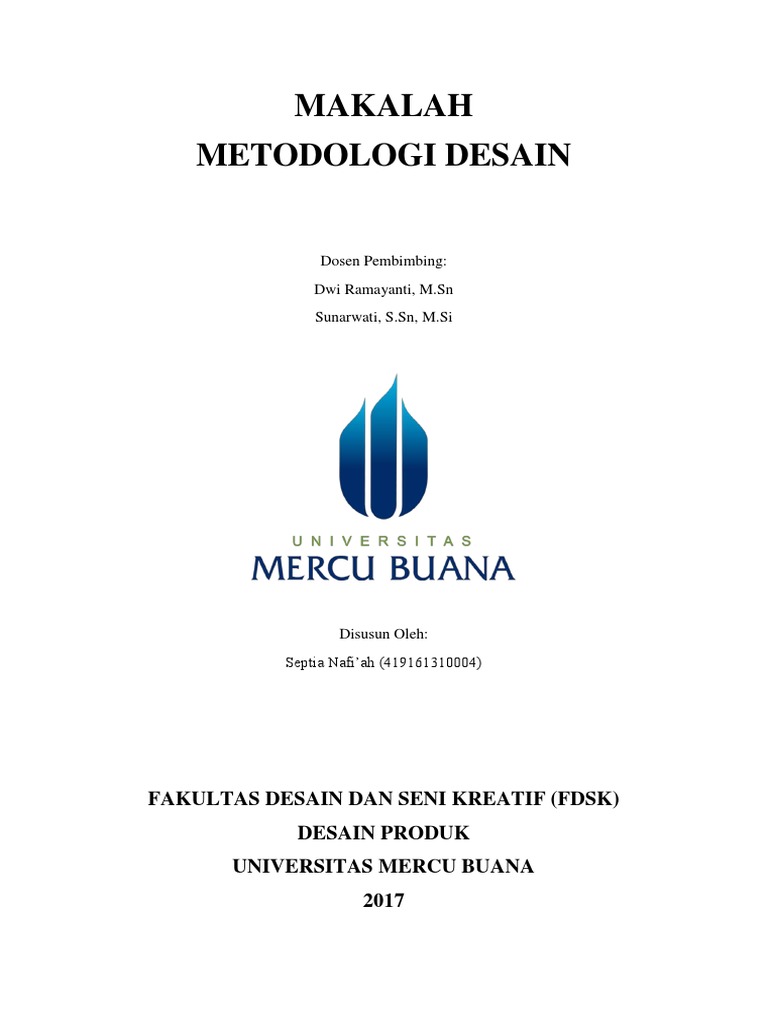 MAKALAH
METODOLOGI DESAIN

Dosen Pembimbing:
Dwi Ramayanti, M.Sn
Sunarwati, S.Sn, M.Si

UNIVERSITAS
MERCU BUANA

Disusun Oleh:
Septia Nafi'ah (419161310004)

FAKULTAS DESAIN DAN SENI KREATIF (FDSK)
DESAIN PRODUK
UNIVERSITAS MERCU BUANA
2017